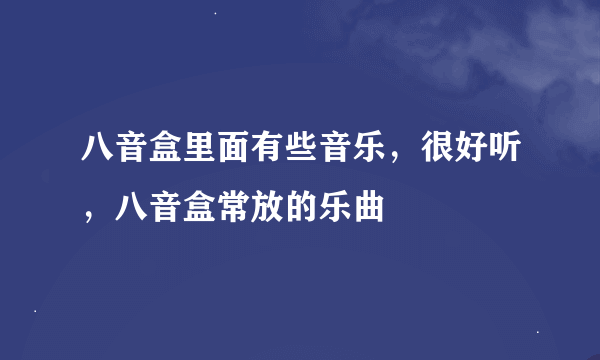 八音盒里面有些音乐，很好听，八音盒常放的乐曲